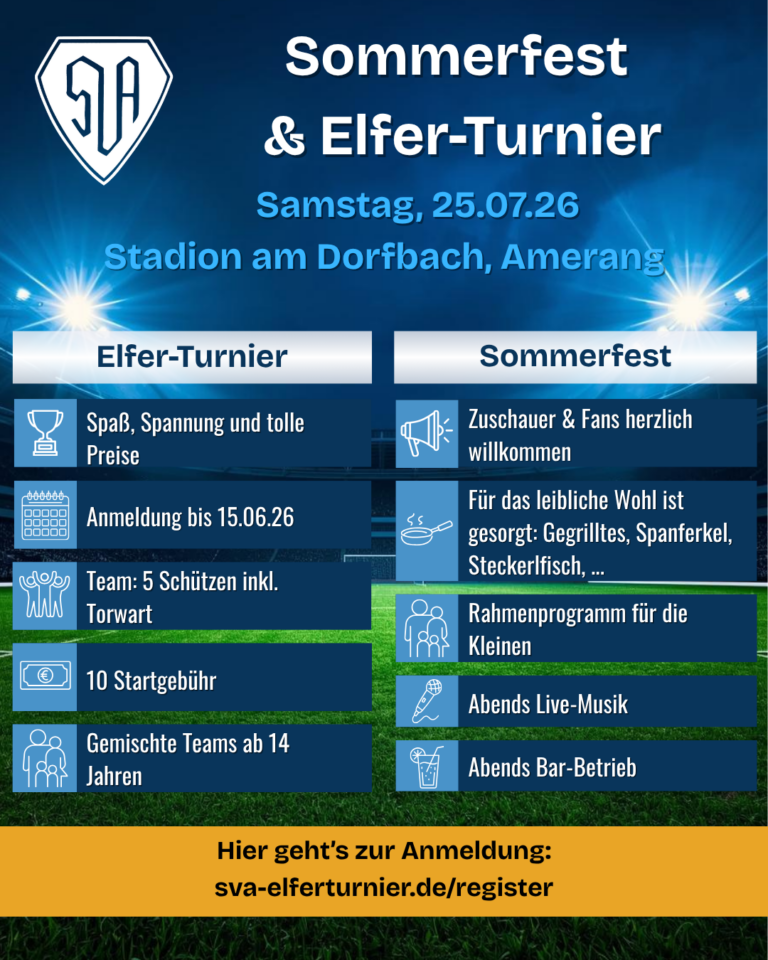 SVA

Sommerfest
& Elfer-Turnier

Samstag, 25.07.26
Stadion am Dorfbach, Amerang

Elfer-Turnier

Spaß, Spannung und tolle Preise

Anmeldung bis 15.06.26

Team: 5 Schützen inkl. Torwart

10 Startgebühr

Gemischte Teams ab 14 Jahren

Sommerfest

Zuschauer & Fans herzlich willkommen

Für das leibliche Wohl ist gesorgt: Gegrilltes, Spanferkel, Steckerlfisch, ...

Rahmenprogramm für die Kleinen

Abends Live-Musik

Abends Bar-Betrieb

Hier geht's zur Anmeldung:
sva-elferturnier.de/register